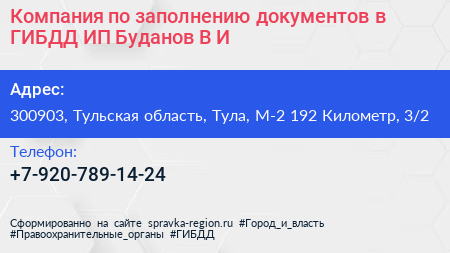 Компания по заполнению документов в ГИБДД ИП Буданов В И

Адрес:
300903, Тульская область, Тула, М-2 192 Километр, 3/2

Телефон:
+7-920-789-14-24

Сформированно на сайте spravka-region.ru #Город_и_власть #Правоохранительные_органы #ГИБДД